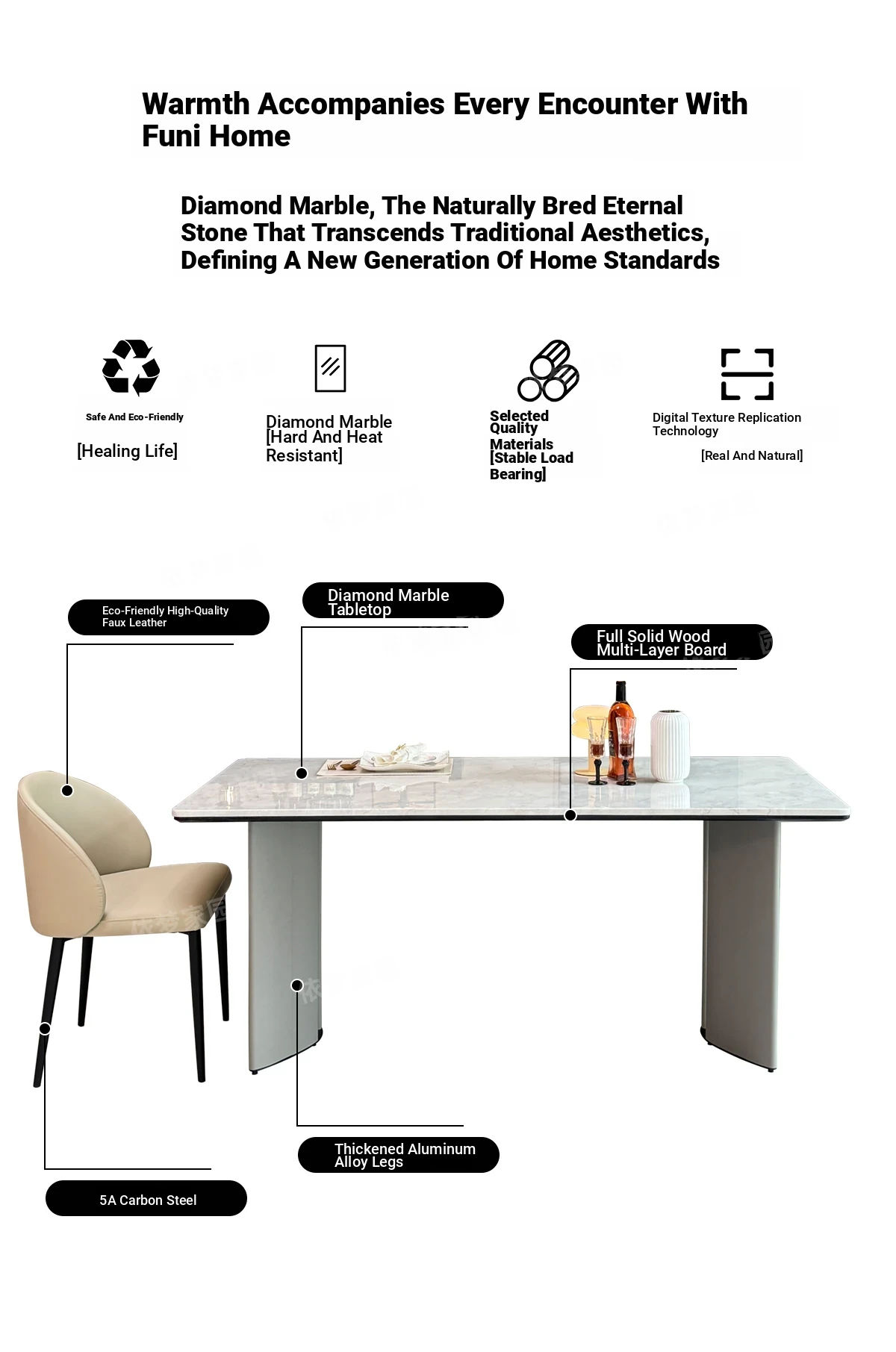 Warmth Accompanies Every Encounter With Funi Home

Diamond Marble, The Naturally Bred Eternal Stone That Transcends Traditional Aesthetics, Defining A New Generation Of Home Standards

Safe And Eco-Friendly

[Healing Life]

Diamond Marble [Hard And Heat Resistant]

Selected Quality Materials [Stable Load Bearing]

Digital Texture Replication Technology

[Real And Natural]

Eco-Friendly High-Quality Faux Leather

Diamond Marble Tabletop

Full Solid Wood Multi-Layer Board

Thickened Aluminum Alloy Legs

5A Carbon Steel